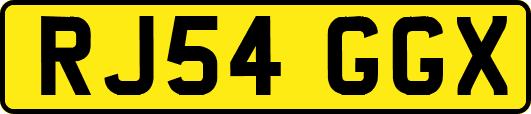 RJ54 GGX